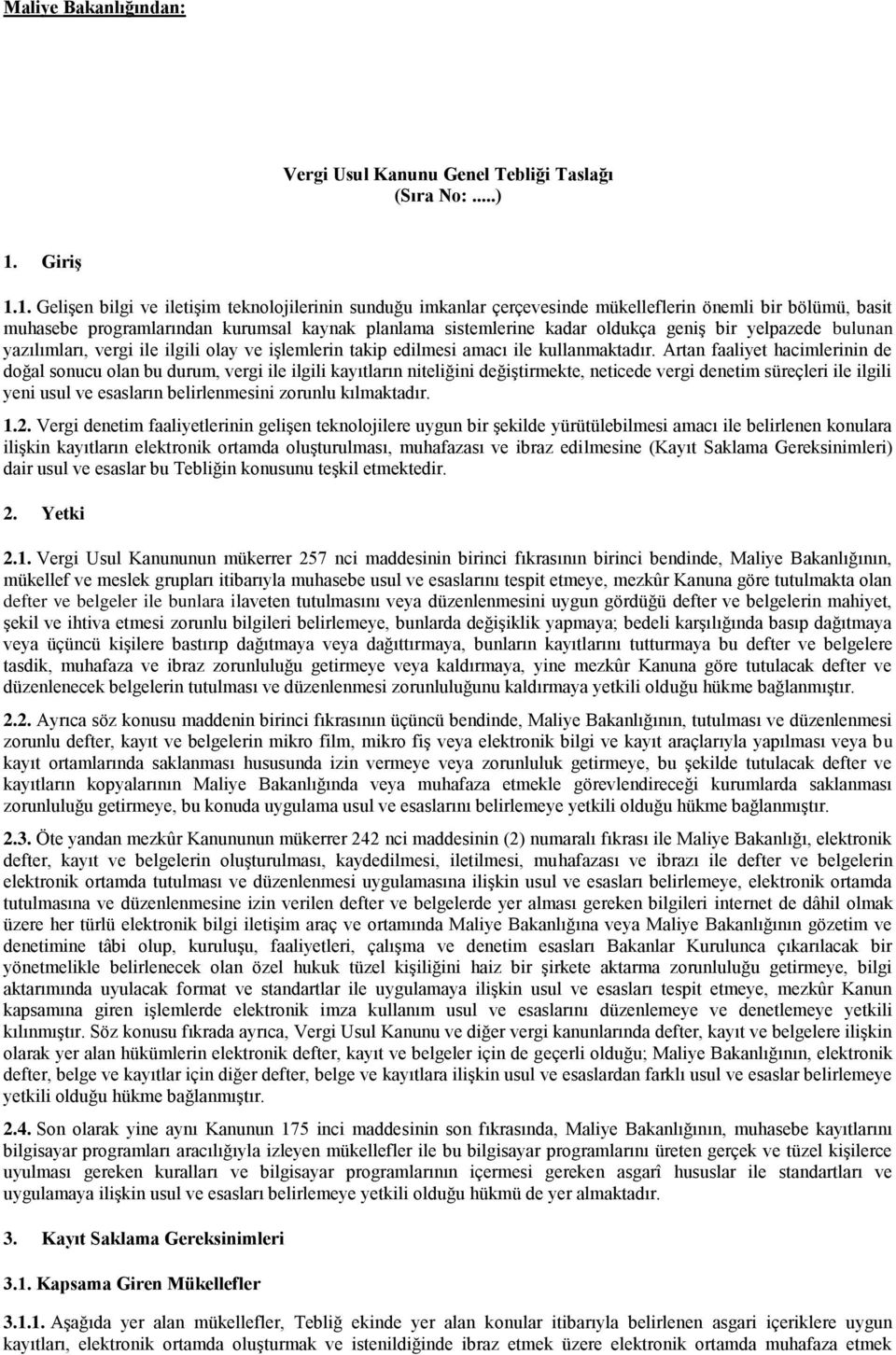 Maliye Bakanlığından:

Vergi Usul Kanunu Genel Tebliği Taslağı
(Sıra No: .....)

1. Giriş

1.1. Gelişen bilgi ve iletişim teknolojilerinin sunduğu imkanlar çerçevesinde mükelleflerin önemli bir bölümü, basit muhasebe programlarından kurumsal kaynak planlama sistemlerine kadar oldukça geniş bir yelpazede bulunan yazılımları, vergi ile ilgili olay ve işlemlerin takip edilmesi amacı ile kullanmaktadır. Artan faaliyet hacimlerinin de doğal sonucu olan bu durum, vergi ile ilgili kayıtların niteliğini değiştirmekte, neticede vergi denetim süreçleri ile ilgili yeni usul ve esasların belirlenmesini zorunlu kılmaktadır.

1.2. Vergi denetim faaliyetlerinin gelişen teknolojilere uygun bir şekilde yürütülebilmesi amacı ile belirlenen konulara ilişkin kayıtların elektronik ortamda oluşturulması, muhafazası ve ibraz edilmesine (Kayıt Saklama Gereksinimleri) dair usul ve esaslar bu Tebliğin konusunu teşkil etmektedir.

2. Yetki

2.1. Vergi Usul Kanununun mükerrer 257 nci maddesinin birinci fıkrasının birinci bendinde, Maliye Bakanlığının, mükellef ve meslek grupları itibarıyla muhasebe usul ve esaslarını tespit etmeye, mezkûr Kanuna göre tutulmakta olan defter ve belgeler ile bunlara ilaveten tutulmasını veya düzenlenmesini uygun gördüğü defter ve belgelerin mahiyet, şekil ve ihtiva etmesi zorunlu bilgileri belirlemeye, bunlarda değişiklik yapmaya; bedeli karşılığında basıp dağıtmaya veya üçüncü kişilere bastırıp dağıtmaya veya dağıttırmaya, bunların kayıtlarını tutturmaya bu defter ve belgelere tasdik, muhafaza ve ibraz zorunluluğu getirmeye veya kaldırmaya, yine mezkûr Kanuna göre tutulacak defter ve düzenlenecek belgelerin tutulması ve düzenlenmesi zorunluluğunu kaldırmaya yetkili olduğu hükme bağlanmıştır.

2.2. Ayrıca söz konusu maddenin birinci fıkrasının üçüncü bendinde, Maliye Bakanlığının, tutulması ve düzenlenmesi zorunlu defter, kayıt ve belgelerin mikro film, mikro fiş veya elektronik bilgi ve kayıt araçlarıyla yapılması veya bu kayıt ortamlarında saklanması hususunda izin vermeye veya zorunluluk getirmeye, bu şekilde tutulacak defter ve kayıtların kopyalarının Maliye Bakanlığında veya muhafaza etmekle görevlendireceği kurumlarda saklanması zorunluluğu getirmeye, bu konuda uygulama usul ve esaslarını belirlemeye yetkili olduğu hükme bağlanmıştır.

2.3. Öte yandan mezkûr Kanununun mükerrer 242 nci maddesinin (2) numaralı fıkrası ile Maliye Bakanlığı, elektronik defter, kayıt ve belgelerin oluşturulması, kaydedilmesi, iletilmesi, muhafazası ve ibrazı ile defter ve belgelerin elektronik ortamda tutulması ve düzenlenmesi uygulamasına ilişkin usul ve esasları belirlemeye, elektronik ortamda tutulmasına ve düzenlenmesine izin verilen defter ve belgelerde yer alması gereken bilgileri internet de dâhil olmak üzere her türlü elektronik bilgi iletişim araç ve ortamında Maliye Bakanlığına veya Maliye Bakanlığının gözetim ve denetimine tâbi olup, kuruluşu, faaliyetleri, çalışma ve denetim esasları Bakanlar Kurulunca çıkarılacak bir yönetmelikle belirlenecek olan özel hukuk tüzel kişiliğini haiz bir şirkete aktarma zorunluluğu getirmeye, bilgi aktarımında uyulacak format ve standartlar ile uygulamaya ilişkin usul ve esasları tespit etmeye, mezkûr Kanun kapsamına giren işlemlerde elektronik imza kullanım usul ve esaslarını düzenlemeye ve denetlemeye yetkili kılınmıştır. Söz konusu fıkrada ayrıca, Vergi Usul Kanunu ve diğer vergi kanunlarında defter, kayıt ve belgelere ilişkin olarak yer alan hükümlerin elektronik defter, kayıt ve belgeler için de geçerli olduğu; Maliye Bakanlığının, elektronik defter, belge ve kayıtlar için diğer defter, belge ve kayıtlara ilişkin usul ve esaslardan farklı usul ve esaslar belirlemeye yetkili olduğu hükme bağlanmıştır.

2.4. Son olarak yine aynı Kanunun 175 inci maddesinin son fıkrasında, Maliye Bakanlığının, muhasebe kayıtlarını bilgisayar programları aracılığıyla izleyen mükellefler ile bu bilgisayar programlarını üreten gerçek ve tüzel kişilerce uyulması gereken kuralları ve bilgisayar programlarının içermesi gereken asgarî hususlar ile standartları ve uygulamaya ilişkin usul ve esasları belirlemeye yetkili olduğu hükmü de yer almaktadır.

3. Kayıt Saklama Gereksinimleri

3.1. Kapsama Giren Mükellefler

3.1.1. Aşağıda yer alan mükellefler, Tebliğ ekinde yer alan konular itibarıyla belirlenen asgari içeriklere uygun kayıtları, elektronik ortamda oluşturmak ve istenildiğinde ibraz etmek üzere elektronik ortamda muhafaza etmek